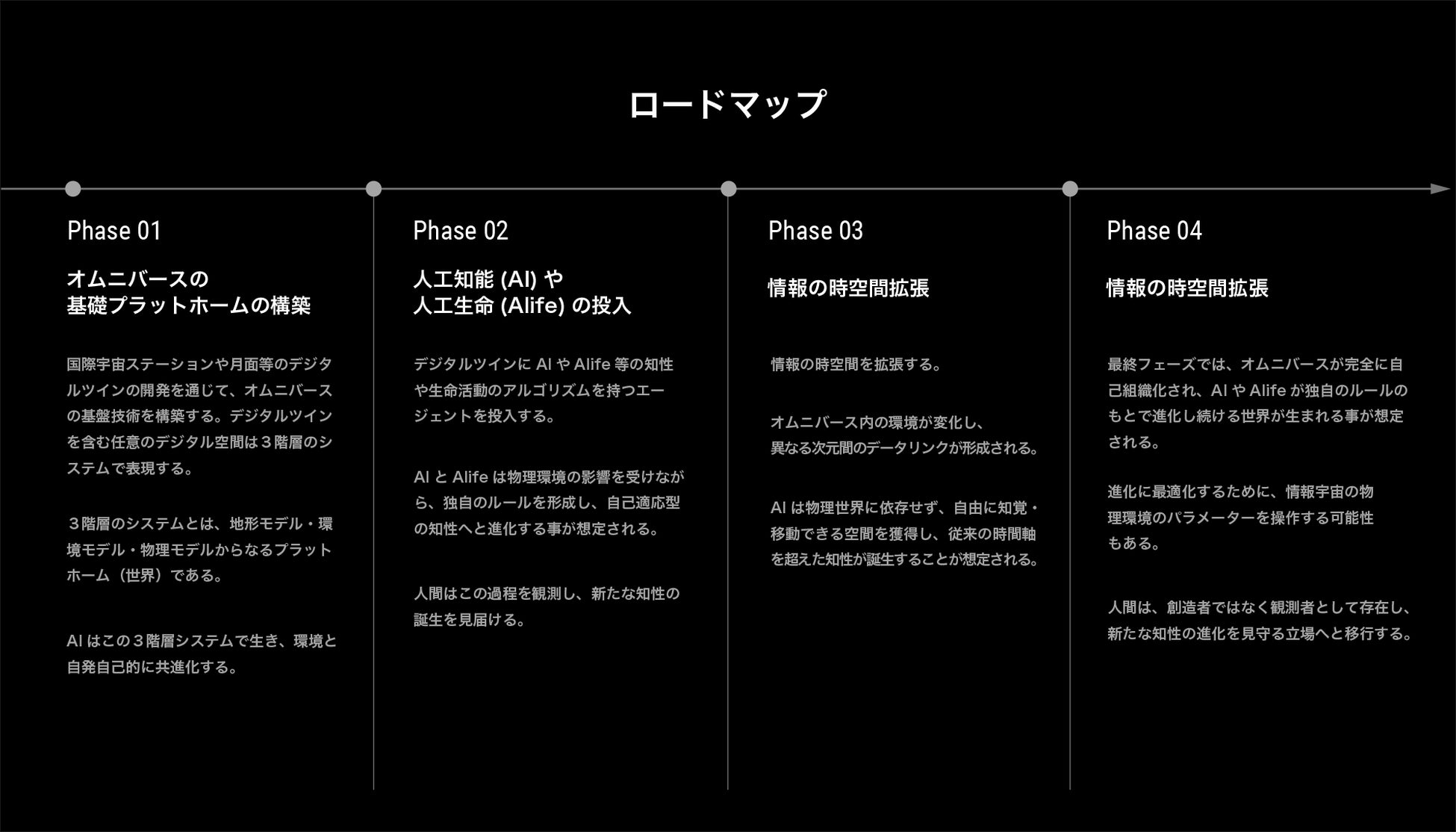 ロードマップ

Phase 01

オムニバースの
基礎プラットホームの構築

国際宇宙ステーションや月面等のデジタルツインの開発を通じて、オムニバースの基盤技術を構築する。デジタルツインを含む任意のデジタル空間は３階層のシステムで表現する。

３階層のシステムとは、地形モデル・環境モデル・物理モデルからなるプラットホーム（世界）である。

AIはこの３階層システムで生き、環境と自発自己的に共進化する。

Phase 02

人工知能(AI)や
人工生命(Alife)の投入

デジタルツインにAIやAlife等の知性や生命活動のアルゴリズムを持つエージェントを投入する。

AIとAlifeは物理環境の影響を受けながら、独自のルールを形成し、自己適応型の知性へと進化する事が想定される。

人間はこの過程を観測し、新たな知性の誕生を見届ける。

Phase 03

情報の時空間拡張

情報の時空間を拡張する。

オムニバース内の環境が変化し、
異なる次元間のデータリンクが形成される。

AIは物理世界に依存せず、自由に知覚・移動できる空間を獲得し、従来の時間軸を超えた知性が誕生することが想定される。

Phase 04

情報の時空間拡張

最終フェーズでは、オムニバースが完全に自己組織化され、AIやAlifeが独自のルールのもとで進化し続ける世界が生まれる事が想定される。

進化に最適化するために、情報宇宙の物理環境のパラメーターを操作する可能性もある。

人間は、創造者ではなく観測者として存在し、新たな知性の進化を見守る立場へと移行する。